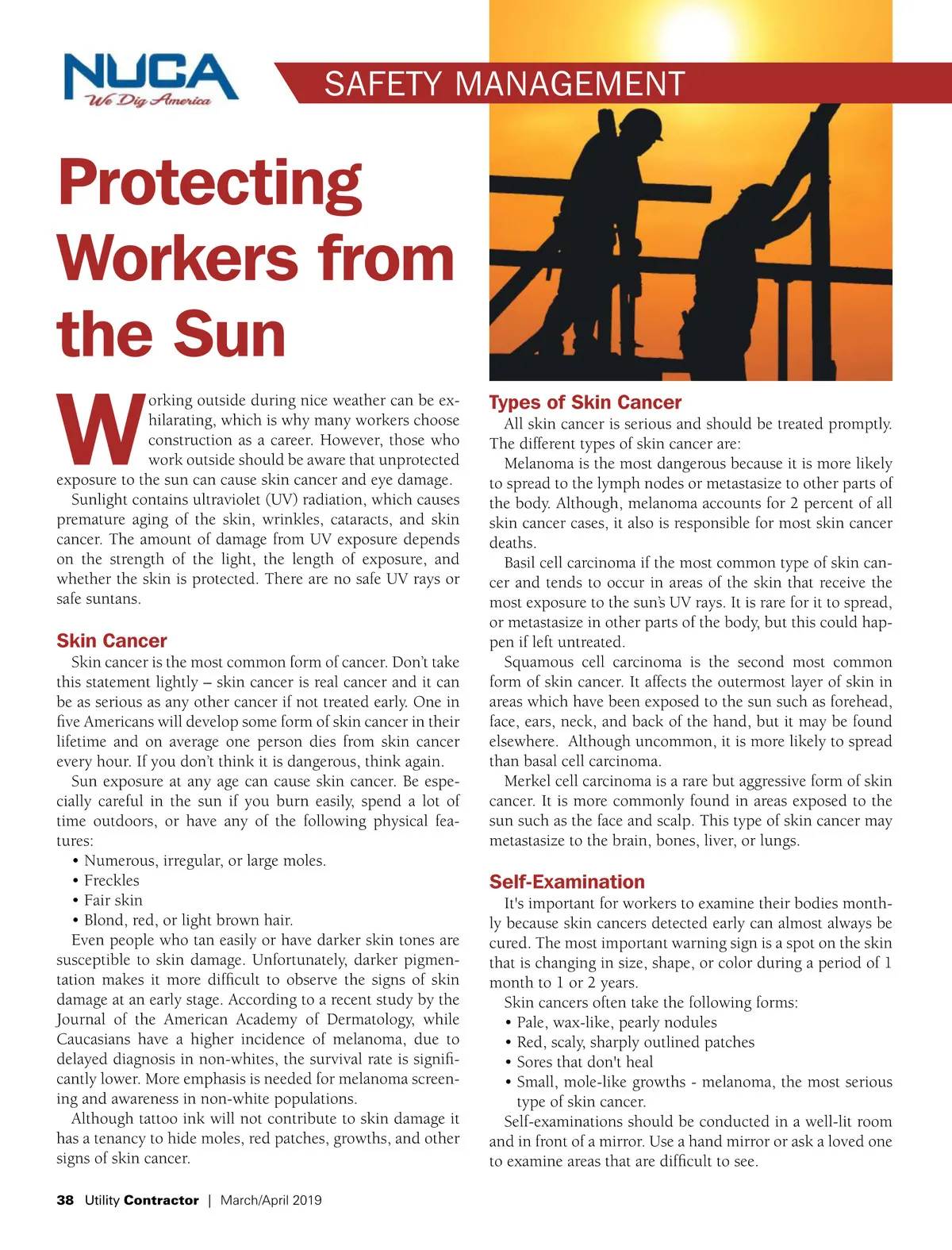 NUCA
We Dig America

SAFETY MANAGEMENT

Protecting Workers from the Sun

Working outside during nice weather can be exhilarating, which is why many workers choose construction as a career. However, those who work outside should be aware that unprotected exposure to the sun can cause skin cancer and eye damage.

Sunlight contains ultraviolet (UV) radiation, which causes premature aging of the skin, wrinkles, cataracts, and skin cancer. The amount of damage from UV exposure depends on the strength of the light, the length of exposure, and whether the skin is protected. There are no safe UV rays or safe suntans.

Skin Cancer

Skin cancer is the most common form of cancer. Don't take this statement lightly – skin cancer is real cancer and it can be as serious as any other cancer if not treated early. One in five Americans will develop some form of skin cancer in their lifetime and on average one person dies from skin cancer every hour. If you don't think it is dangerous, think again.

Sun exposure at any age can cause skin cancer. Be especially careful in the sun if you burn easily, spend a lot of time outdoors, or have any of the following physical features:

• Numerous, irregular, or large moles.
• Freckles
• Fair skin
• Blond, red, or light brown hair.

Even people who tan easily or have darker skin tones are susceptible to skin damage. Unfortunately, darker pigmentation makes it more difficult to observe the signs of skin damage at an early stage. According to a recent study by the Journal of the American Academy of Dermatology, while Caucasians have a higher incidence of melanoma, due to delayed diagnosis in non-whites, the survival rate is significantly lower. More emphasis is needed for melanoma screening and awareness in non-white populations.

Although tattoo ink will not contribute to skin damage it has a tenancy to hide moles, red patches, growths, and other signs of skin cancer.

Types of Skin Cancer

All skin cancer is serious and should be treated promptly. The different types of skin cancer are:

Melanoma is the most dangerous because it is more likely to spread to the lymph nodes or metastasize to other parts of the body. Although, melanoma accounts for 2 percent of all skin cancer cases, it also is responsible for most skin cancer deaths.

Basil cell carcinoma if the most common type of skin cancer and tends to occur in areas of the skin that receive the most exposure to the sun's UV rays. It is rare for it to spread, or metastasize in other parts of the body, but this could happen if left untreated.

Squamous cell carcinoma is the second most common form of skin cancer. It affects the outermost layer of skin in areas which have been exposed to the sun such as forehead, face, ears, neck, and back of the hand, but it may be found elsewhere. Although uncommon, it is more likely to spread than basal cell carcinoma.

Merkel cell carcinoma is a rare but aggressive form of skin cancer. It is more commonly found in areas exposed to the sun such as the face and scalp. This type of skin cancer may metastasize to the brain, bones, liver, or lungs.

Self-Examination

It's important for workers to examine their bodies monthly because skin cancers detected early can almost always be cured. The most important warning sign is a spot on the skin that is changing in size, shape, or color during a period of 1 month to 1 or 2 years.

Skin cancers often take the following forms:

• Pale, wax-like, pearly nodules
• Red, scaly, sharply outlined patches
• Sores that don't heal
• Small, mole-like growths - melanoma, the most serious type of skin cancer.

Self-examinations should be conducted in a well-lit room and in front of a mirror. Use a hand mirror or ask a loved one to examine areas that are difficult to see.

38 Utility Contractor | March/April 2019